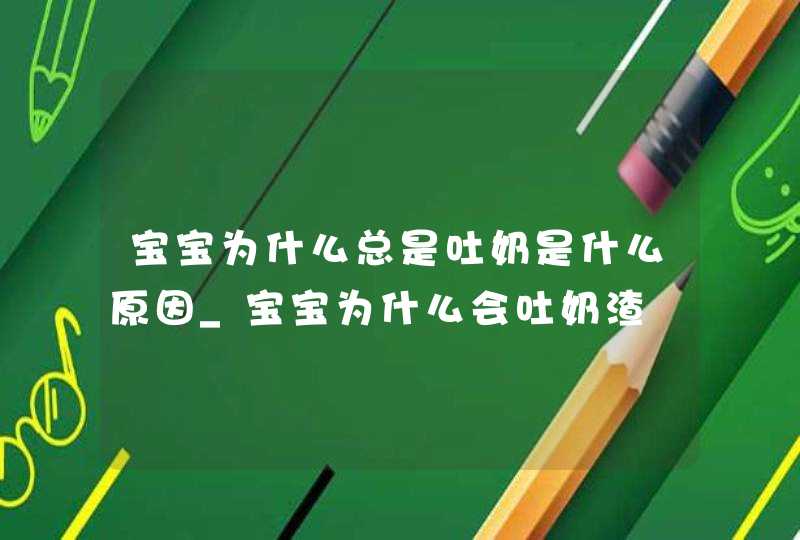 宝宝为什么总是吐奶是什么原因_宝宝为什么会吐奶渣